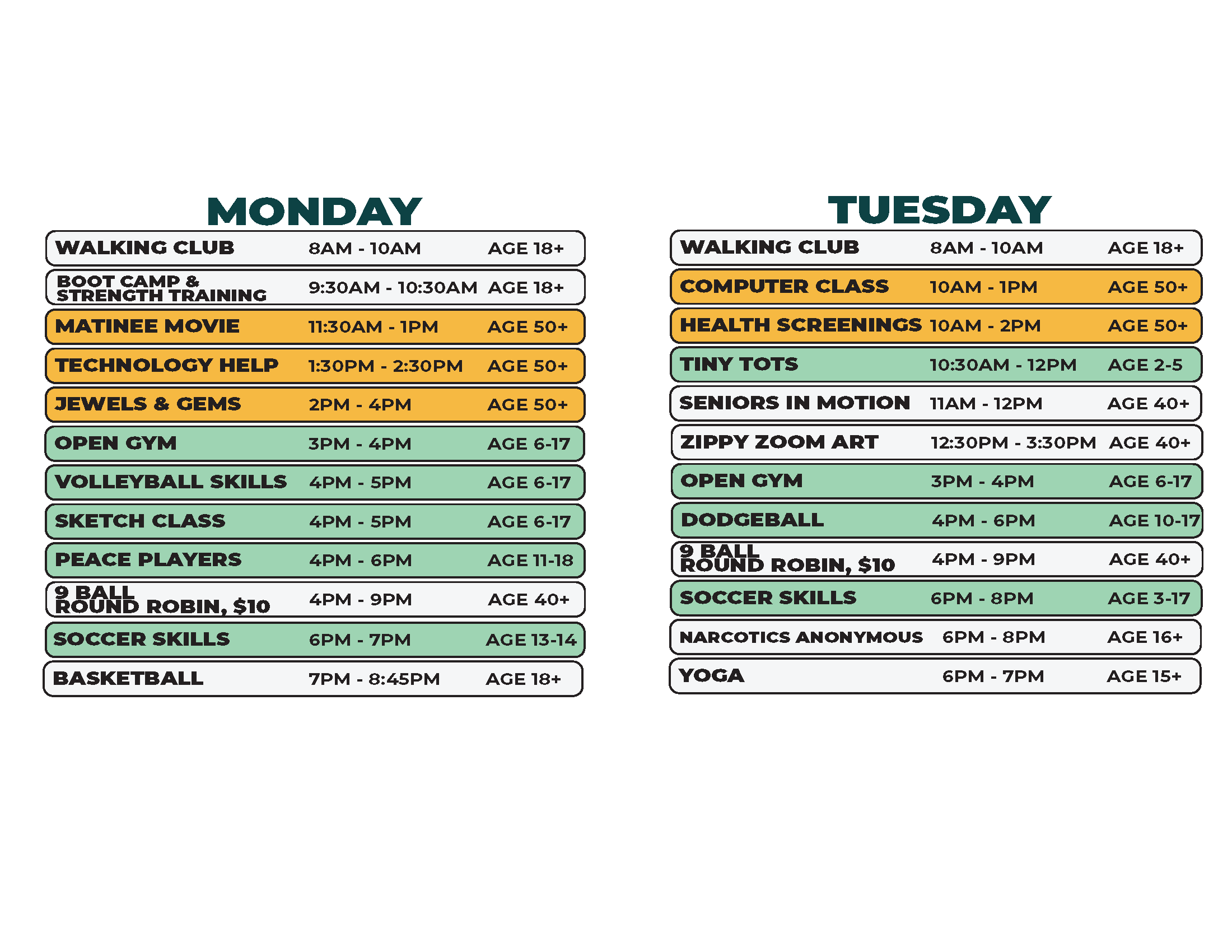 MONDAY

| | | |
|---|---|---|
| WALKING CLUB | 8AM - 10AM | AGE 18+ |
| BOOT CAMP & STRENGTH TRAINING | 9:30AM - 10:30AM | AGE 18+ |
| MATINEE MOVIE | 11:30AM - 1PM | AGE 50+ |
| TECHNOLOGY HELP | 1:30PM - 2:30PM | AGE 50+ |
| JEWELS & GEMS | 2PM - 4PM | AGE 50+ |
| OPEN GYM | 3PM - 4PM | AGE 6-17 |
| VOLLEYBALL SKILLS | 4PM - 5PM | AGE 6-17 |
| SKETCH CLASS | 4PM - 5PM | AGE 6-17 |
| PEACE PLAYERS | 4PM - 6PM | AGE 11-18 |
| 9 BALL ROUND ROBIN, $10 | 4PM - 9PM | AGE 40+ |
| SOCCER SKILLS | 6PM - 7PM | AGE 13-14 |
| BASKETBALL | 7PM - 8:45PM | AGE 18+ |

TUESDAY

| | | |
|---|---|---|
| WALKING CLUB | 8AM - 10AM | AGE 18+ |
| COMPUTER CLASS | 10AM - 1PM | AGE 50+ |
| HEALTH SCREENINGS | 10AM - 2PM | AGE 50+ |
| TINY TOTS | 10:30AM - 12PM | AGE 2-5 |
| SENIORS IN MOTION | 11AM - 12PM | AGE 40+ |
| ZIPPY ZOOM ART | 12:30PM - 3:30PM | AGE 40+ |
| OPEN GYM | 3PM - 4PM | AGE 6-17 |
| DODGEBALL | 4PM - 6PM | AGE 10-17 |
| 9 BALL ROUND ROBIN, $10 | 4PM - 9PM | AGE 40+ |
| SOCCER SKILLS | 6PM - 8PM | AGE 3-17 |
| NARCOTICS ANONYMOUS | 6PM - 8PM | AGE 16+ |
| YOGA | 6PM - 7PM | AGE 15+ |